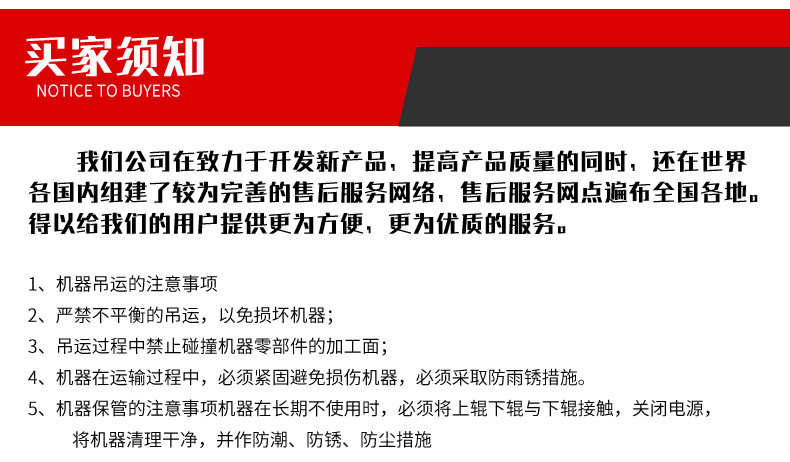 买家须知
NOTICE TO BUYERS

我们公司在致力于开发新产品，提高产品质量的同时，还在世界各国内组建了较为完善的售后服务网络，售后服务网点遍布全国各地。得以给我们的用户提供更为方便，更为优质的服务。

1、机器吊运的注意事项
2、严禁不平衡的吊运，以免损坏机器；
3、吊运过程中禁止碰撞机器零部件的加工面；
4、机器在运输过程中，必须紧固避免损伤机器，必须采取防雨锈措施。
5、机器保管的注意事项机器在长期不使用时，必须将上辊下辊与下辊接触，关闭电源，将机器清理干净，并作防潮、防锈、防尘措施